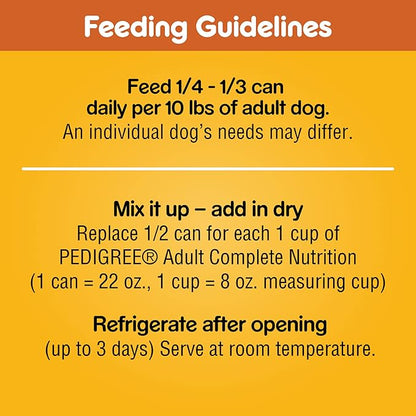 Feeding Guidelines

Feed 1/4 - 1/3 can daily per 10 lbs of adult dog.
An individual dog's needs may differ.

Mix it up – add in dry
Replace 1/2 can for each 1 cup of PEDIGREE® Adult Complete Nutrition (1 can = 22 oz., 1 cup = 8 oz. measuring cup)

Refrigerate after opening
(up to 3 days) Serve at room temperature.